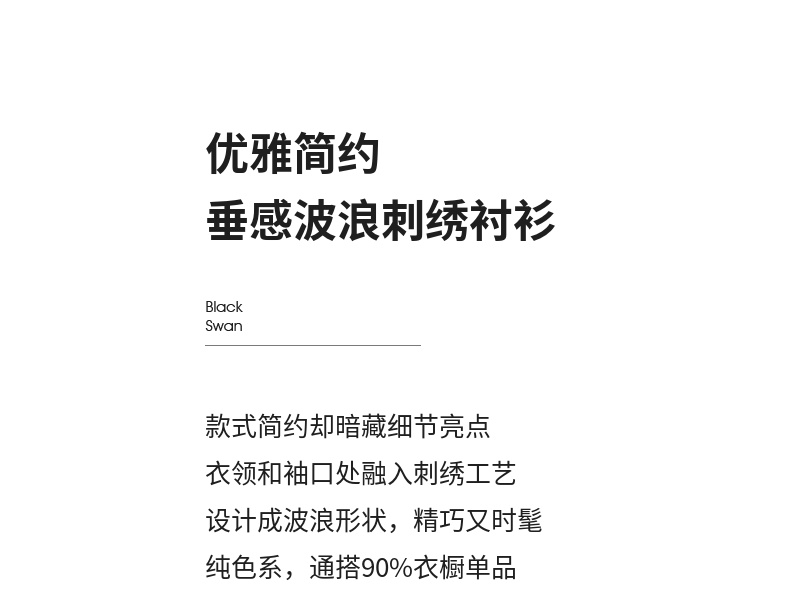 优雅简约
垂感波浪刺绣衬衫

Black
Swan

款式简约却暗藏细节亮点
衣领和袖口处融入刺绣工艺
设计成波浪形状，精巧又时髦
纯色系，通搭90%衣橱单品